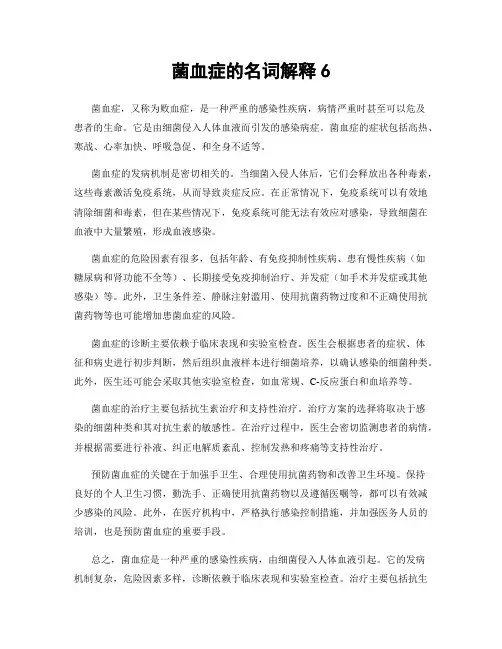 菌血症的名词解释 6

菌血症，又称为败血症，是一种严重的感染性疾病，病情严重时甚至可以危及患者的生命。它是由细菌侵入人体血液而引发的感染病症。菌血症的症状包括高热、寒战、心率加快、呼吸急促、和全身不适等。

菌血症的发病机制是密切相关的。当细菌入侵人体后，它们会释放出各种毒素，这些毒素激活免疫系统，从而导致炎症反应。在正常情况下，免疫系统可以有效地清除细菌和毒素，但在某些情况下，免疫系统可能无法有效应对感染，导致细菌在血液中大量繁殖，形成血液感染。

菌血症的危险因素有很多，包括年龄、有免疫抑制性疾病、患有慢性疾病（如糖尿病和肾功能不全等）、长期接受免疫抑制治疗、并发症（如手术并发症或其他感染）等。此外，卫生条件差、静脉注射滥用、使用抗菌药物过度和不正确使用抗菌药物等也可能增加患菌血症的风险。

菌血症的诊断主要依赖于临床表现和实验室检查。医生会根据患者的症状、体征和病史进行初步判断，然后组织血液样本进行细菌培养，以确认感染的细菌种类。此外，医生还可能会采取其他实验室检查，如血常规、C-反应蛋白和血培养等。

菌血症的治疗主要包括抗生素治疗和支持性治疗。治疗方案的选择将取决于感染的细菌种类和其对抗生素的敏感性。在治疗过程中，医生会密切监测患者的病情，并根据需要进行补液、纠正电解质紊乱、控制发热和疼痛等支持性治疗。

预防菌血症的关键在于加强手卫生、合理使用抗菌药物和改善卫生环境。保持良好的个人卫生习惯，勤洗手、正确使用抗菌药物以及遵循医嘱等，都可以有效减少感染的风险。此外，在医疗机构中，严格执行感染控制措施，并加强医务人员的培训，也是预防菌血症的重要手段。

总之，菌血症是一种严重的感染性疾病，由细菌侵入人体血液引起。它的发病机制复杂，危险因素多样，诊断依赖于临床表现和实验室检查。治疗主要包括抗生